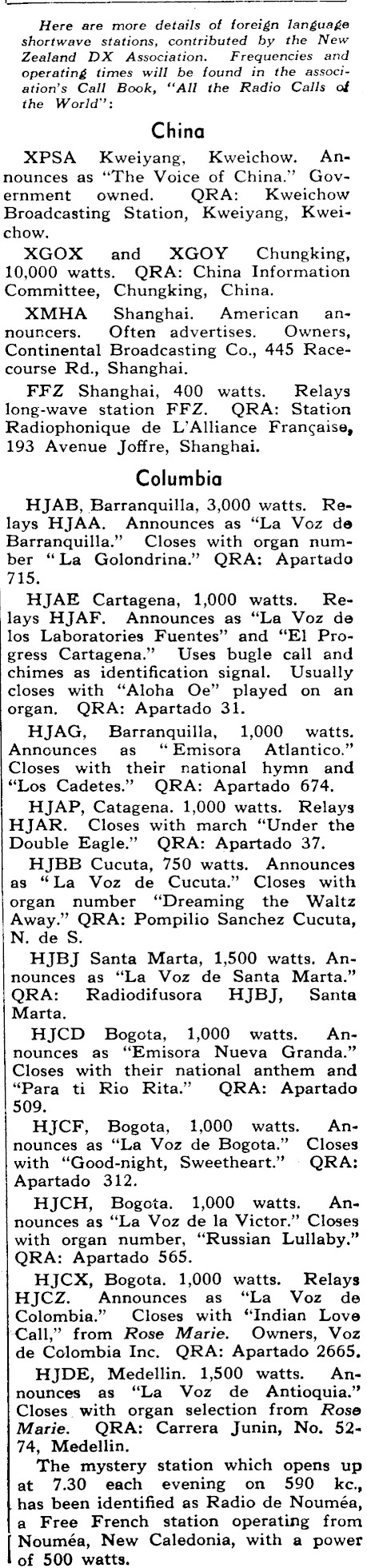 Here are more details of foreign language shortwave stations, contributed by the New Zealand DX Association. Frequencies and operating times will be found in the association's Call Book, "All the Radio Calls of the World":

China

XPSA Kweiyang, Kweichow. Announces as "The Voice of China." Government owned. QRA: Kweichow Broadcasting Station, Kweiyang, Kweichow.

XGOX and XGOY Chungking, 10,000 watts. QRA: China Information Committee, Chungking, China.

XMHA Shanghai. American announcers. Often advertises. Owners, Continental Broadcasting Co., 445 Racecourse Rd., Shanghai.

FFZ Shanghai, 400 watts. Relays long-wave station FFZ. QRA: Station Radiophonique de L'Alliance Française, 193 Avenue Joffre, Shanghai.

Columbia

HJAB, Barranquilla, 3,000 watts. Relays HJAA. Announces as "La Voz de Barranquilla." Closes with organ number "La Golondrina." QRA: Apartado 715.

HJAE Cartagena, 1,000 watts. Relays HJAF. Announces as "La Voz de los Laboratories Fuentes" and "El Progress Cartagena." Uses bugle call and chimes as identification signal. Usually closes with "Aloha Oe" played on an organ. QRA: Apartado 31.

HJAG, Barranquilla, 1,000 watts. Announces as "Emisora Atlantico." Closes with their national hymn and "Los Cadetes." QRA: Apartado 674.

HJAP, Catagena. 1,000 watts. Relays HJAR. Closes with march "Under the Double Eagle." QRA: Apartado 37.

HJBB Cucuta, 750 watts. Announces as "La Voz de Cucuta." Closes with organ number "Dreaming the Waltz Away." QRA: Pompilio Sanchez Cucuta, N. de S.

HJBJ Santa Marta, 1,500 watts. Announces as "La Voz de Santa Marta." QRA: Radiodifusora HJBJ, Santa Marta.

HJCD Bogota, 1,000 watts. Announces as "Emisora Nueva Granda." Closes with their national anthem and "Para ti Rio Rita." QRA: Apartado 509.

HJCF, Bogota, 1,000 watts. Announces as "La Voz de Bogota." Closes with "Good-night, Sweetheart." QRA: Apartado 312.

HJCH, Bogota. 1,000 watts. Announces as "La Voz de la Victor." Closes with organ number, "Russian Lullaby." QRA: Apartado 565.

HJCX, Bogota. 1,000 watts. Relays HJCZ. Announces as "La Voz de Colombia." Closes with "Indian Love Call," from Rose Marie. Owners, Voz de Colombia Inc. QRA: Apartado 2665.

HJDE, Medellin. 1,500 watts. Announces as "La Voz de Antioquia." Closes with organ selection from Rose Marie. QRA: Carrera Junin, No. 52-74, Medellin.

The mystery station which opens up at 7.30 each evening on 590 kc., has been identified as Radio de Nouméa, a Free French station operating from Nouméa, New Caledonia, with a power of 500 watts.